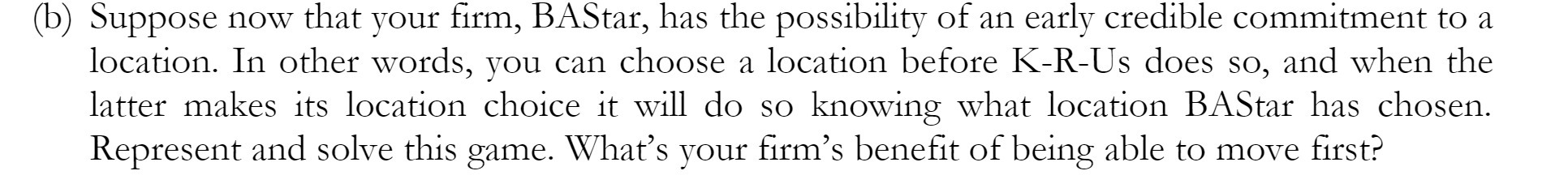 (b) Suppose now that your firm, BAStar, has the possibility of an early credible commitment to a location. In other words, you can choose a location before K-R-Us does so, and when the latter makes its location choice it will do so knowing what location BAStar has chosen. Represent and solve this game. What's your firm's benefit of being able to move first?